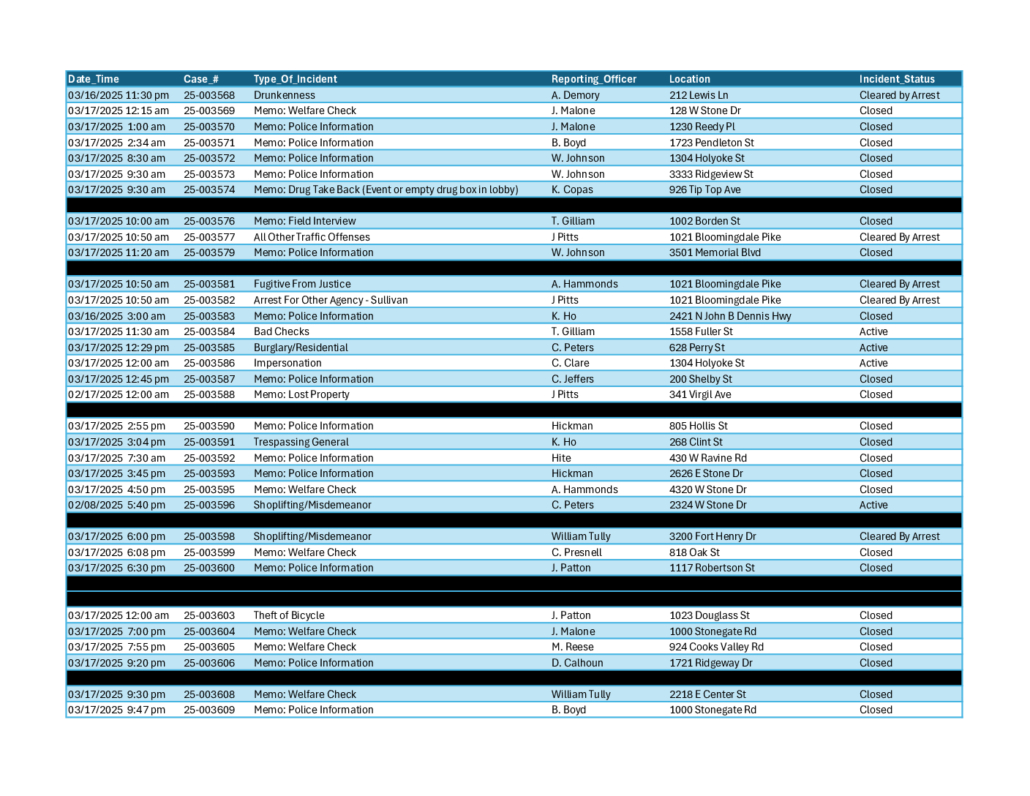 | Date_Time | Case_# | Type_Of_Incident | Reporting_Officer | Location | Incident_Status |
|---|---|---|---|---|---|
| 03/16/2025 11:30 pm | 25-003568 | Drunkenness | A. Demory | 212 Lewis Ln | Cleared by Arrest |
| 03/17/2025 12:15 am | 25-003569 | Memo: Welfare Check | J. Malone | 128 W Stone Dr | Closed |
| 03/17/2025 1:00 am | 25-003570 | Memo: Police Information | J. Malone | 1230 Reedy Pl | Closed |
| 03/17/2025 2:34 am | 25-003571 | Memo: Police Information | B. Boyd | 1723 Pendleton St | Closed |
| 03/17/2025 8:30 am | 25-003572 | Memo: Police Information | W. Johnson | 1304 Holyoke St | Closed |
| 03/17/2025 9:30 am | 25-003573 | Memo: Police Information | W. Johnson | 3333 Ridgeview St | Closed |
| 03/17/2025 9:30 am | 25-003574 | Memo: Drug Take Back (Event or empty drug box in lobby) | K. Copas | 926 Tip Top Ave | Closed |
| | | | | | |
| 03/17/2025 10:00 am | 25-003576 | Memo: Field Interview | T. Gilliam | 1002 Borden St | Closed |
| 03/17/2025 10:50 am | 25-003577 | All Other Traffic Offenses | J Pitts | 1021 Bloomingdale Pike | Cleared By Arrest |
| 03/17/2025 11:20 am | 25-003579 | Memo: Police Information | W. Johnson | 3501 Memorial Blvd | Closed |
| | | | | | |
| 03/17/2025 10:50 am | 25-003581 | Fugitive From Justice | A. Hammonds | 1021 Bloomingdale Pike | Cleared By Arrest |
| 03/17/2025 10:50 am | 25-003582 | Arrest For Other Agency - Sullivan | J Pitts | 1021 Bloomingdale Pike | Cleared By Arrest |
| 03/16/2025 3:00 am | 25-003583 | Memo: Police Information | K. Ho | 2421 N John B Dennis Hwy | Closed |
| 03/17/2025 11:30 am | 25-003584 | Bad Checks | T. Gilliam | 1558 Fuller St | Active |
| 03/17/2025 12:29 pm | 25-003585 | Burglary/Residential | C. Peters | 628 Perry St | Active |
| 03/17/2025 12:00 am | 25-003586 | Impersonation | C. Clare | 1304 Holyoke St | Active |
| 03/17/2025 12:45 pm | 25-003587 | Memo: Police Information | C. Jeffers | 200 Shelby St | Closed |
| 02/17/2025 12:00 am | 25-003588 | Memo: Lost Property | J Pitts | 341 Virgil Ave | Closed |
| | | | | | |
| 03/17/2025 2:55 pm | 25-003590 | Memo: Police Information | Hickman | 805 Hollis St | Closed |
| 03/17/2025 3:04 pm | 25-003591 | Trespassing General | K. Ho | 268 Clint St | Closed |
| 03/17/2025 7:30 am | 25-003592 | Memo: Police Information | Hite | 430 W Ravine Rd | Closed |
| 03/17/2025 3:45 pm | 25-003593 | Memo: Police Information | Hickman | 2626 E Stone Dr | Closed |
| 03/17/2025 4:50 pm | 25-003595 | Memo: Welfare Check | A. Hammonds | 4320 W Stone Dr | Closed |
| 02/08/2025 5:40 pm | 25-003596 | Shoplifting/Misdemeanor | C. Peters | 2324 W Stone Dr | Active |
| | | | | | |
| 03/17/2025 6:00 pm | 25-003598 | Shoplifting/Misdemeanor | William Tully | 3200 Fort Henry Dr | Cleared By Arrest |
| 03/17/2025 6:08 pm | 25-003599 | Memo: Welfare Check | C. Presnell | 818 Oak St | Closed |
| 03/17/2025 6:30 pm | 25-003600 | Memo: Police Information | J. Patton | 1117 Robertson St | Closed |
| | | | | | |
| | | | | | |
| 03/17/2025 12:00 am | 25-003603 | Theft of Bicycle | J. Patton | 1023 Douglass St | Closed |
| 03/17/2025 7:00 pm | 25-003604 | Memo: Welfare Check | J. Malone | 1000 Stonegate Rd | Closed |
| 03/17/2025 7:55 pm | 25-003605 | Memo: Welfare Check | M. Reese | 924 Cooks Valley Rd | Closed |
| 03/17/2025 9:20 pm | 25-003606 | Memo: Police Information | D. Calhoun | 1721 Ridgeway Dr | Closed |
| | | | | | |
| 03/17/2025 9:30 pm | 25-003608 | Memo: Welfare Check | William Tully | 2218 E Center St | Closed |
| 03/17/2025 9:47 pm | 25-003609 | Memo: Police Information | B. Boyd | 1000 Stonegate Rd | Closed |